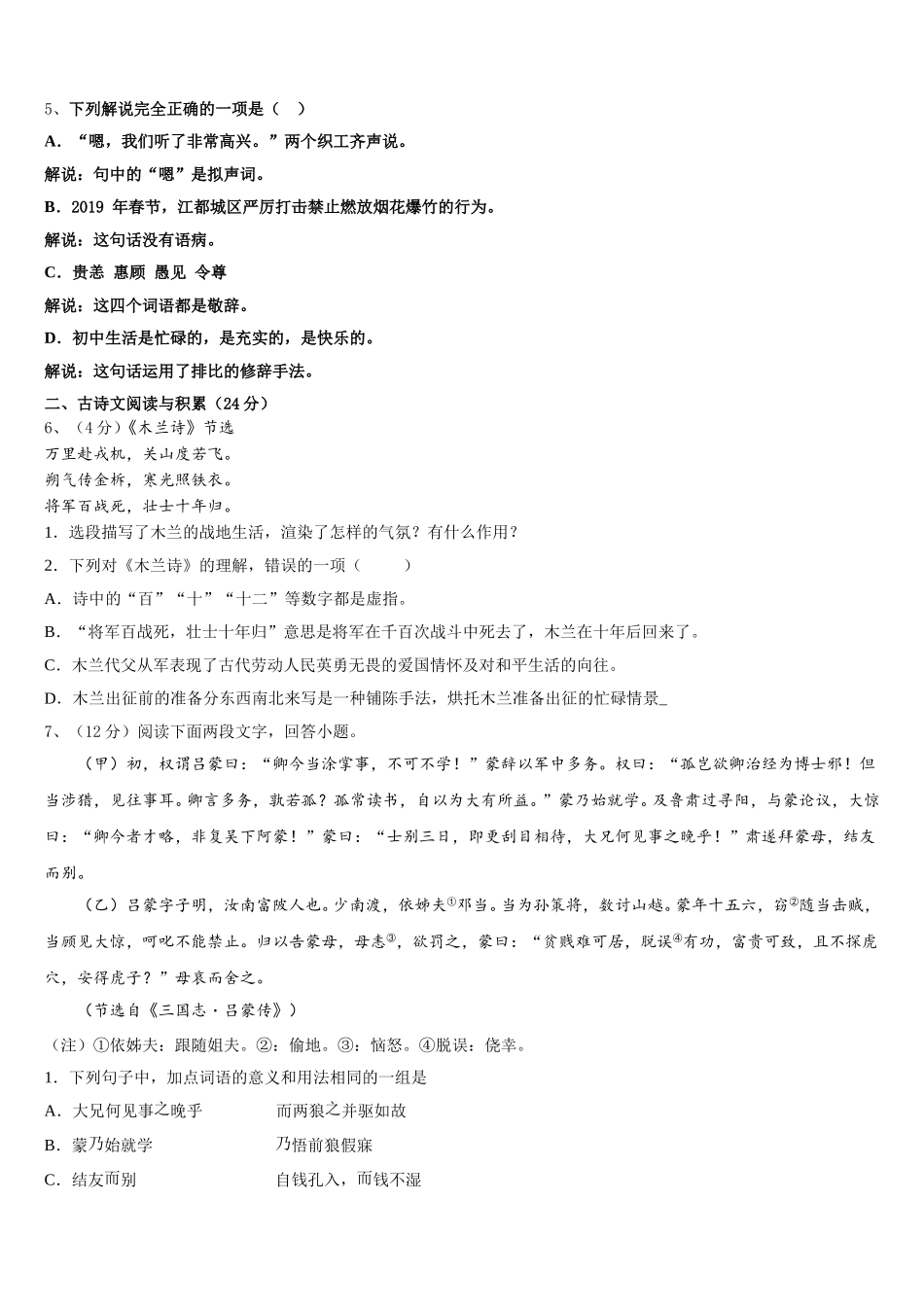 5、下列解说完全正确的一项是（　）

A．“嗯，我们听了非常高兴。”两个织工齐声说。

解说：句中的“嗯”是拟声词。

B．2019 年春节，江都城区严厉打击禁止燃放烟花爆竹的行为。

解说：这句话没有语病。

C．贵恙 惠顾 愚见 令尊

解说：这四个词语都是敬辞。

D．初中生活是忙碌的，是充实的，是快乐的。

解说：这句话运用了排比的修辞手法。

二、古诗文阅读与积累（24 分）

6、（4 分）《木兰诗》节选

万里赴戎机，关山度若飞。

朔气传金柝，寒光照铁衣。

将军百战死，壮士十年归。

1．选段描写了木兰的战地生活，渲染了怎样的气氛？有什么作用？

2．下列对《木兰诗》的理解，错误的一项（　　）

A．诗中的“百”“十”“十二”等数字都是虚指。

B．“将军百战死，壮士十年归”意思是将军在千百次战斗中死去了，木兰在十年后回来了。

C．木兰代父从军表现了古代劳动人民英勇无畏的爱国情怀及对和平生活的向往。

D．木兰出征前的准备分东西南北来写是一种铺陈手法，烘托木兰准备出征的忙碌情景_

7、（12 分）阅读下面两段文字，回答小题。

（甲）初，权谓吕蒙曰：“卿今当涂掌事，不可不学！”蒙辞以军中多务。权曰：“孤岂欲卿治经为博士邪！但当涉猎，见往事耳。卿言多务，孰若孤？孤常读书，自以为大有所益。”蒙乃始就学。及鲁肃过寻阳，与蒙论议，大惊曰：“卿今者才略，非复吴下阿蒙！”蒙曰：“士别三日，即更刮目相待，大兄何见事之晚乎！”肃遂拜蒙母，结友而别。

（乙）吕蒙字子明，汝南富陂人也。少南渡，依姊夫①邓当。当为孙策将，数讨山越。蒙年十五六，窃②随当击贼，当顾见大惊，呵叱不能禁止。归以告蒙母，母恚③，欲罚之，蒙曰：“贫贱难可居，脱误④有功，富贵可致，且不探虎穴，安得虎子？”母哀而舍之。

（节选自《三国志·吕蒙传》）

（注）①依姊夫：跟随姐夫。②：偷地。③：恼怒。④脱误：侥幸。

1．下列句子中，加点词语的意义和用法相同的一组是

A．大兄何见事之晚乎　　　而两狼之并驱如故

B．蒙乃始就学　　　乃悟前狼假寐

C．结友而别　　　自钱孔入，而钱不湿